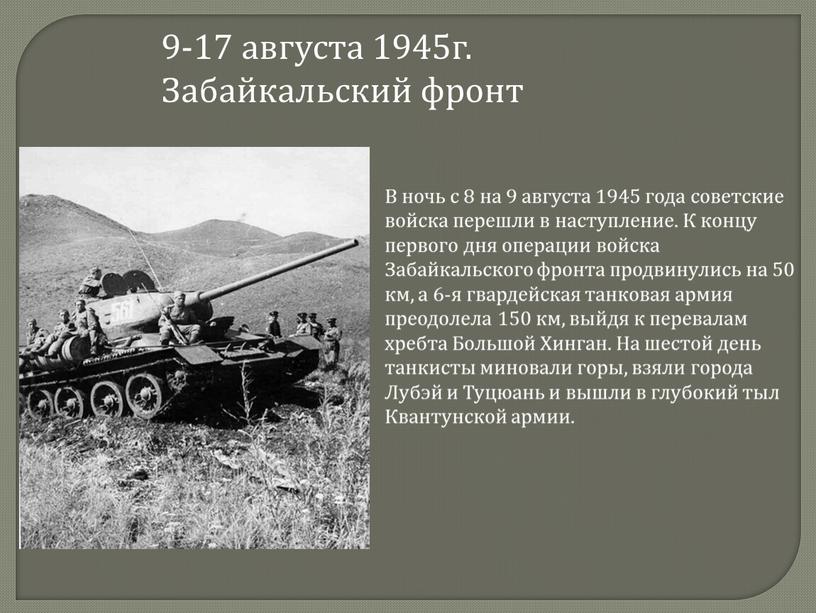 9-17 августа 1945г.
Забайкальский фронт

561

В ночь с 8 на 9 августа 1945 года советские войска перешли в наступление. К концу первого дня операции войска Забайкальского фронта продвинулись на 50 км, а 6-я гвардейская танковая армия преодолела 150 км, выйдя к перевалам хребта Большой Хинган. На шестой день танкисты миновали горы, взяли города Лубэй и Туцюань и вышли в глубокий тыл Квантунской армии.